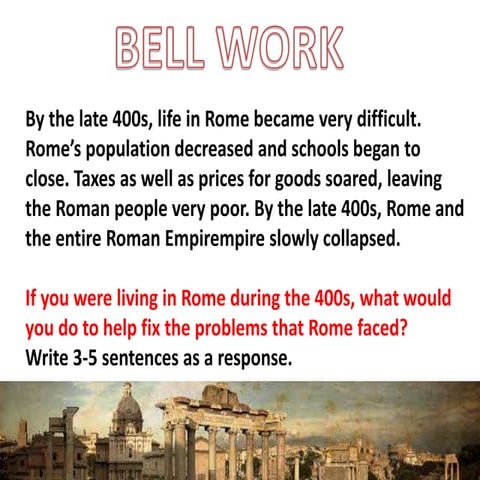 BELL WORK

By the late 400s, life in Rome became very difficult. Rome's population decreased and schools began to close. Taxes as well as prices for goods soared, leaving the Roman people very poor. By the late 400s, Rome and the entire Roman Empirempire slowly collapsed.

If you were living in Rome during the 400s, what would you do to help fix the problems that Rome faced? Write 3-5 sentences as a response.